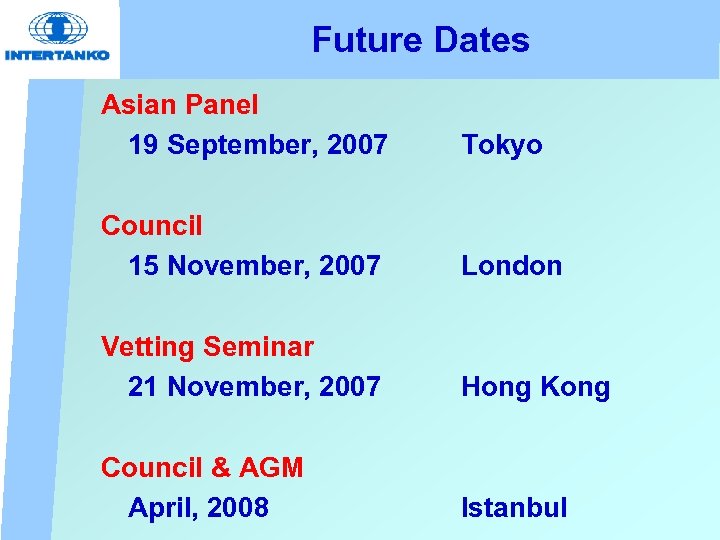 INTERTANKO

Future Dates

Asian Panel
19 September, 2007 Tokyo

Council
15 November, 2007 London

Vetting Seminar
21 November, 2007 Hong Kong

Council & AGM
April, 2008 Istanbul